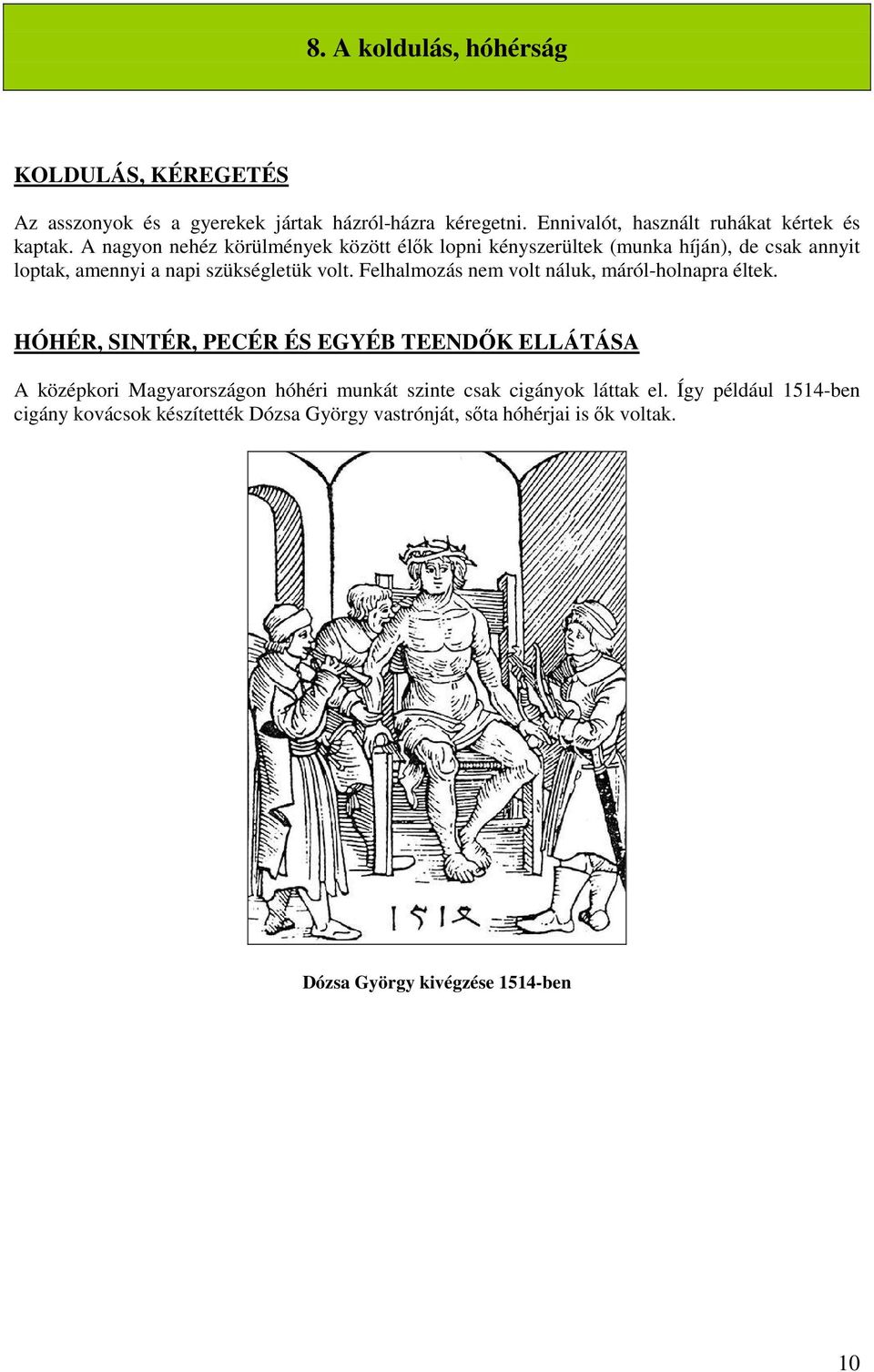 8. A koldulás, hóhérság

KOLDULÁS, KÉREGETÉS

Az asszonyok és a gyerekek jártak házról-házra kéregetni. Ennivalót, használt ruhákat kértek és kaptak. A nagyon nehéz körülmények között élők lopni kényszerültek (munka híján), de csak annyit loptak, amennyi a napi szükségletük volt. Felhalmozás nem volt náluk, máról-holnapra éltek.

HÓHÉR, SINTÉR, PECÉR ÉS EGYÉB TEENDŐK ELLÁTÁSA

A középkori Magyarországon hóhéri munkát szinte csak cigányok láttak el. Így például 1514-ben cigány kovácsok készítették Dózsa György vastrónját, sőta hóhérjai is ők voltak.

1514

Dózsa György kivégzése 1514-ben

10